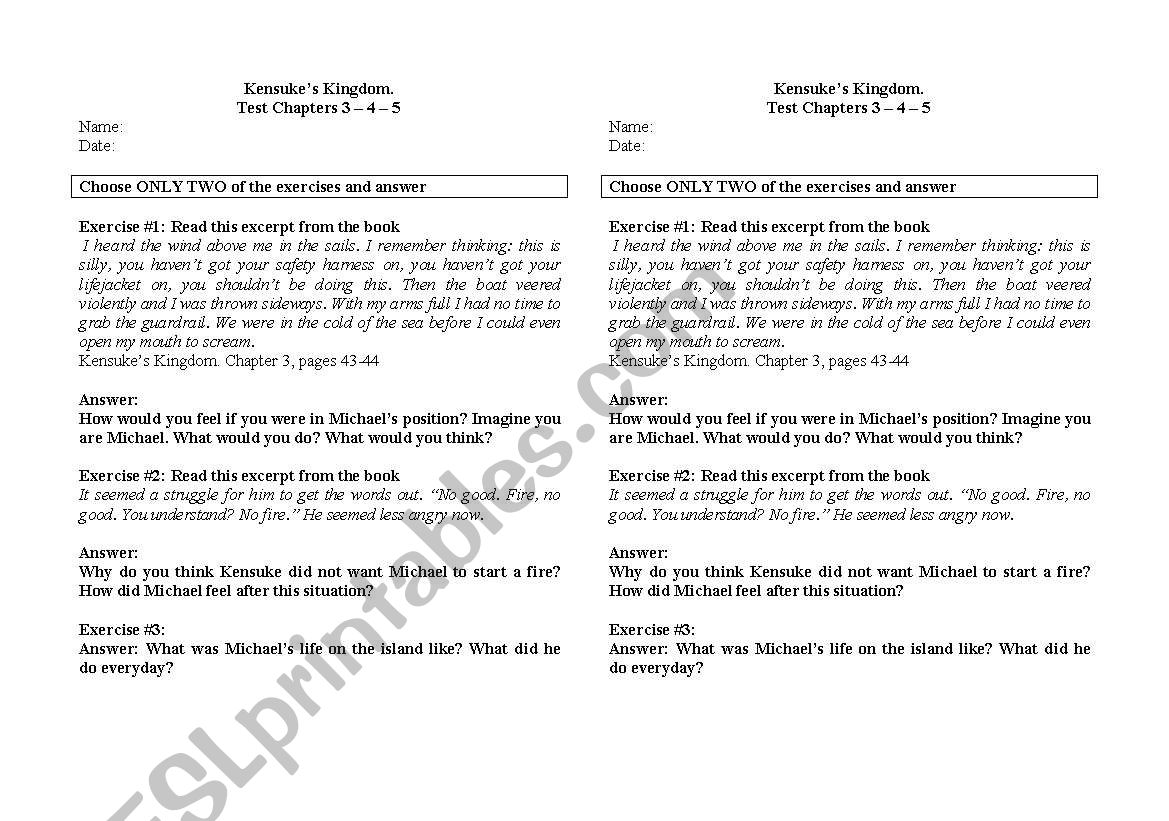 Kensuke's Kingdom.
Test Chapters 3 – 4 – 5

Name:
Date:

Choose ONLY TWO of the exercises and answer

Exercise #1: Read this excerpt from the book
I heard the wind above me in the sails. I remember thinking: this is silly, you haven't got your safety harness on, you haven't got your lifejacket on, you shouldn't be doing this. Then the boat veered violently and I was thrown sideways. With my arms full I had no time to grab the guardrail. We were in the cold of the sea before I could even open my mouth to scream.
Kensuke's Kingdom. Chapter 3, pages 43-44

Answer:
How would you feel if you were in Michael's position? Imagine you are Michael. What would you do? What would you think?

Exercise #2: Read this excerpt from the book
It seemed a struggle for him to get the words out. "No good. Fire, no good. You understand? No fire." He seemed less angry now.

Answer:
Why do you think Kensuke did not want Michael to start a fire? How did Michael feel after this situation?

Exercise #3:
Answer: What was Michael's life on the island like? What did he do everyday?

Kensuke's Kingdom.
Test Chapters 3 – 4 – 5

Name:
Date:

Choose ONLY TWO of the exercises and answer

Exercise #1: Read this excerpt from the book
I heard the wind above me in the sails. I remember thinking: this is silly, you haven't got your safety harness on, you haven't got your lifejacket on, you shouldn't be doing this. Then the boat veered violently and I was thrown sideways. With my arms full I had no time to grab the guardrail. We were in the cold of the sea before I could even open my mouth to scream.
Kensuke's Kingdom. Chapter 3, pages 43-44

Answer:
How would you feel if you were in Michael's position? Imagine you are Michael. What would you do? What would you think?

Exercise #2: Read this excerpt from the book
It seemed a struggle for him to get the words out. "No good. Fire, no good. You understand? No fire." He seemed less angry now.

Answer:
Why do you think Kensuke did not want Michael to start a fire? How did Michael feel after this situation?

Exercise #3:
Answer: What was Michael's life on the island like? What did he do everyday?

ESLprintables.com